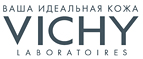 ВАША ИДЕАЛЬНАЯ КОЖА
VICHY
LABORATOIRES